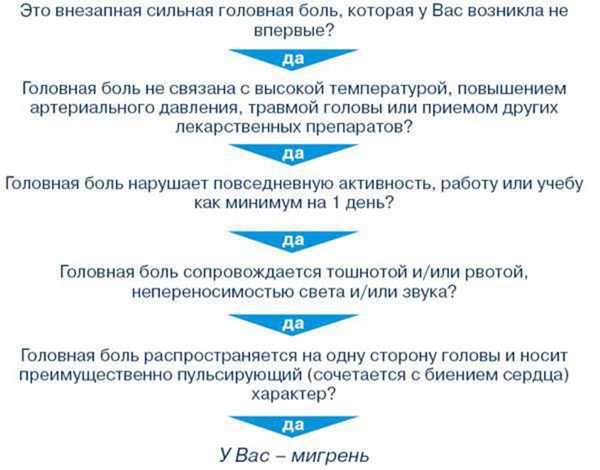 Это внезапная сильная головная боль, которая у Вас возникла не впервые?

да

Головная боль не связана с высокой температурой, повышением артериального давления, травмой головы или приемом других лекарственных препаратов?

да

Головная боль нарушает повседневную активность, работу или учебу как минимум на 1 день?

да

Головная боль сопровождается тошнотой и/или рвотой, непереносимостью света и/или звука?

да

Головная боль распространяется на одну сторону головы и носит преимущественно пульсирующий (сочетается с биением сердца) характер?

да

У Вас – мигрень